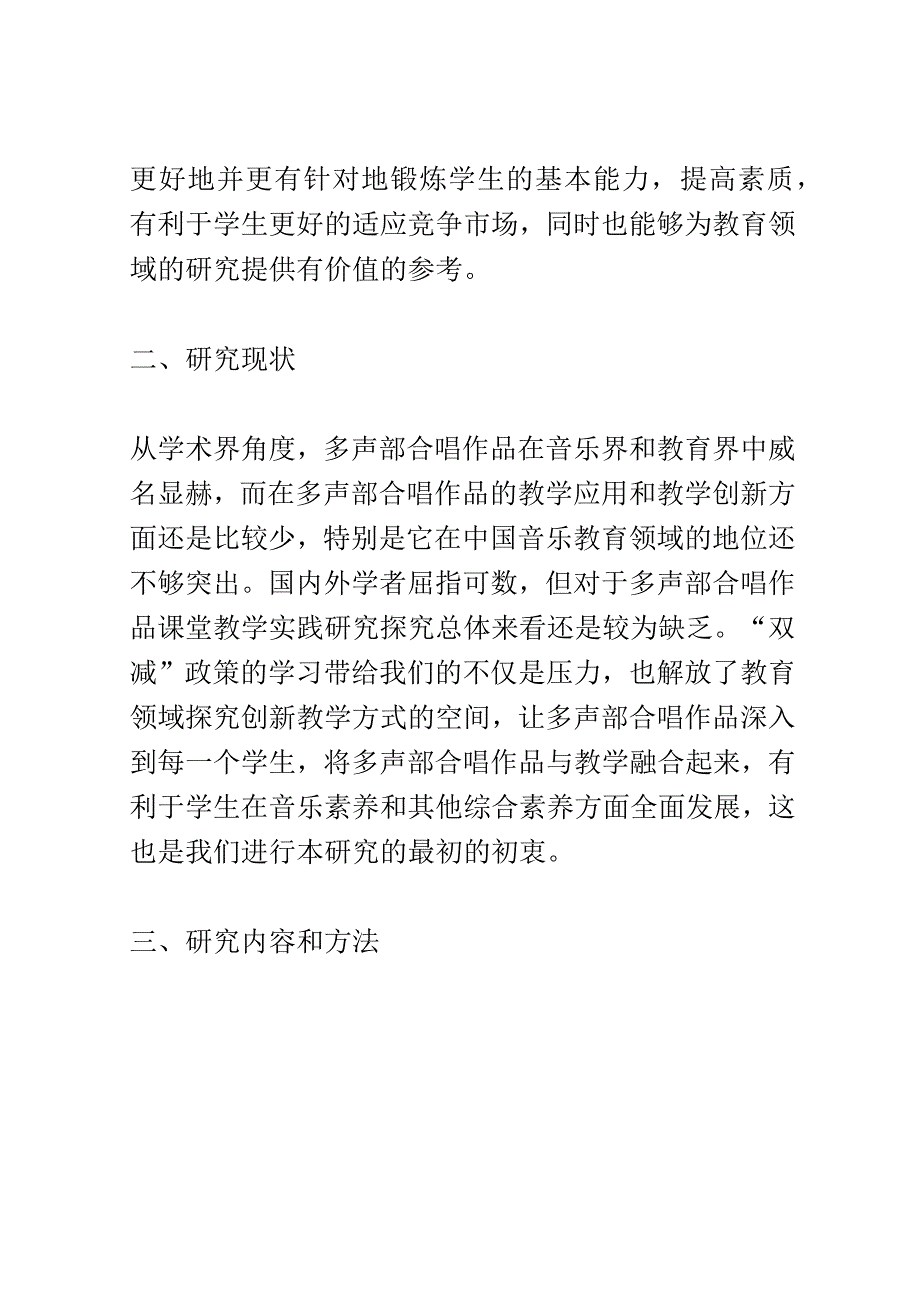 更好地并更有针对地锻炼学生的基本能力，提高素质，有利于学生更好的适应竞争市场，同时也能够为教育领域的研究提供有价值的参考。

二、研究现状

从学术界角度，多声部合唱作品在音乐界和教育界中威名显赫，而在多声部合唱作品的教学应用和教学创新方面还是比较少，特别是它在中国音乐教育领域的地位还不够突出。国内外学者屈指可数，但对于多声部合唱作品课堂教学实践研究探究总体来看还是较为缺乏。“双减”政策的学习带给我们的不仅是压力，也解放了教育领域探究创新教学方式的空间，让多声部合唱作品深入到每一个学生，将多声部合唱作品与教学融合起来，有利于学生在音乐素养和其他综合素养方面全面发展，这也是我们进行本研究的最初的初衷。

三、研究内容和方法